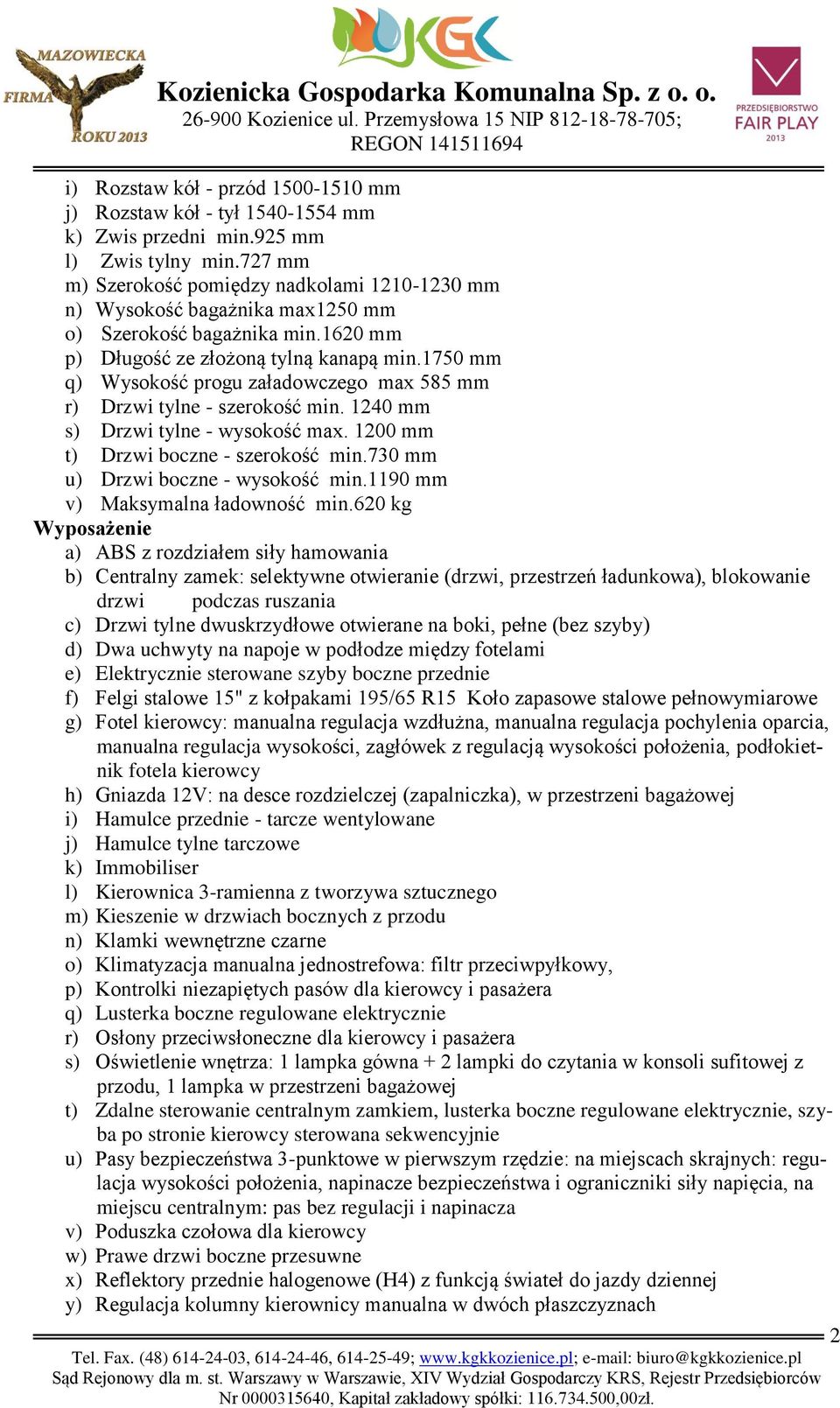 MAZOWIECKA FIRMA ROKU 2013

KGK

Kozienicka Gospodarka Komunalna Sp. z o. o.
26-900 Kozienice ul. Przemysłowa 15 NIP 812-18-78-705;
REGON 141511694

PRZEDSIĘBIORSTWO FAIR PLAY 2013

i) Rozstaw kół - przód 1500-1510 mm
j) Rozstaw kół - tył 1540-1554 mm
k) Zwis przedni min.925 mm
l) Zwis tylny min.727 mm
m) Szerokość pomiędzy nadkolami 1210-1230 mm
n) Wysokość bagażnika max1250 mm
o) Szerokość bagażnika min.1620 mm
p) Długość ze złożoną tylną kanapą min.1750 mm
q) Wysokość progu załadowczego max 585 mm
r) Drzwi tylne - szerokość min. 1240 mm
s) Drzwi tylne - wysokość max. 1200 mm
t) Drzwi boczne - szerokość min.730 mm
u) Drzwi boczne - wysokość min.1190 mm
v) Maksymalna ładowność min.620 kg

Wyposażenie
a) ABS z rozdziałem siły hamowania
b) Centralny zamek: selektywne otwieranie (drzwi, przestrzeń ładunkowa), blokowanie drzwi podczas ruszania
c) Drzwi tylne dwuskrzydłowe otwierane na boki, pełne (bez szyby)
d) Dwa uchwyty na napoje w podłodze między fotelami
e) Elektrycznie sterowane szyby boczne przednie
f) Felgi stalowe 15" z kołpakami 195/65 R15 Koło zapasowe stalowe pełnowymiarowe
g) Fotel kierowcy: manualna regulacja wzdłużna, manualna regulacja pochylenia oparcia, manualna regulacja wysokości, zagłówek z regulacją wysokości położenia, podłokietnik fotela kierowcy
h) Gniazda 12V: na desce rozdzielczej (zapalniczka), w przestrzeni bagażowej
i) Hamulce przednie - tarcze wentylowane
j) Hamulce tylne tarczowe
k) Immobiliser
l) Kierownica 3-ramienna z tworzywa sztucznego
m) Kieszenie w drzwiach bocznych z przodu
n) Klamki wewnętrzne czarne
o) Klimatyzacja manualna jednostrefowa: filtr przeciwpyłkowy,
p) Kontrolki niezapiętych pasów dla kierowcy i pasażera
q) Lusterka boczne regulowane elektrycznie
r) Osłony przeciwsłoneczne dla kierowcy i pasażera
s) Oświetlenie wnętrza: 1 lampka gówna + 2 lampki do czytania w konsoli sufitowej z przodu, 1 lampka w przestrzeni bagażowej
t) Zdalne sterowanie centralnym zamkiem, lusterka boczne regulowane elektrycznie, szyba po stronie kierowcy sterowana sekwencyjnie
u) Pasy bezpieczeństwa 3-punktowe w pierwszym rzędzie: na miejscach skrajnych: regulacja wysokości położenia, napinacze bezpieczeństwa i ograniczniki siły napięcia, na miejscu centralnym: pas bez regulacji i napinacza
v) Poduszka czołowa dla kierowcy
w) Prawe drzwi boczne przesuwne
x) Reflektory przednie halogenowe (H4) z funkcją świateł do jazdy dziennej
y) Regulacja kolumny kierownicy manualna w dwóch płaszczyznach

2

Tel. Fax. (48) 614-24-03, 614-24-46, 614-25-49; www.kgkkozienice.pl; e-mail: biuro@kgkkozienice.pl
Sąd Rejonowy dla m. st. Warszawy w Warszawie, XIV Wydział Gospodarczy KRS, Rejestr Przedsiębiorców Nr 0000315640, Kapitał zakładowy spółki: 116.734.500,00zł.